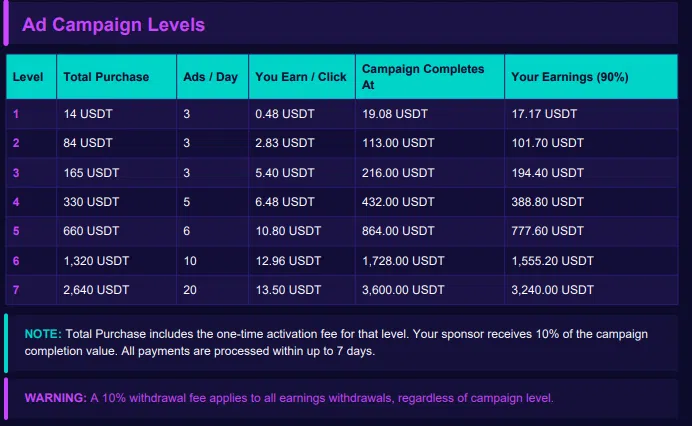 Ad Campaign Levels

| Level | Total Purchase | Ads / Day | You Earn / Click | Campaign Completes At | Your Earnings (90%) |
|---|---|---|---|---|---|
| 1 | 14 USDT | 3 | 0.48 USDT | 19.08 USDT | 17.17 USDT |
| 2 | 84 USDT | 3 | 2.83 USDT | 113.00 USDT | 101.70 USDT |
| 3 | 165 USDT | 3 | 5.40 USDT | 216.00 USDT | 194.40 USDT |
| 4 | 330 USDT | 5 | 6.48 USDT | 432.00 USDT | 388.80 USDT |
| 5 | 660 USDT | 6 | 10.80 USDT | 864.00 USDT | 777.60 USDT |
| 6 | 1,320 USDT | 10 | 12.96 USDT | 1,728.00 USDT | 1,555.20 USDT |
| 7 | 2,640 USDT | 20 | 13.50 USDT | 3,600.00 USDT | 3,240.00 USDT |

NOTE: Total Purchase includes the one-time activation fee for that level. Your sponsor receives 10% of the campaign completion value. All payments are processed within up to 7 days.

WARNING: A 10% withdrawal fee applies to all earnings withdrawals, regardless of campaign level.